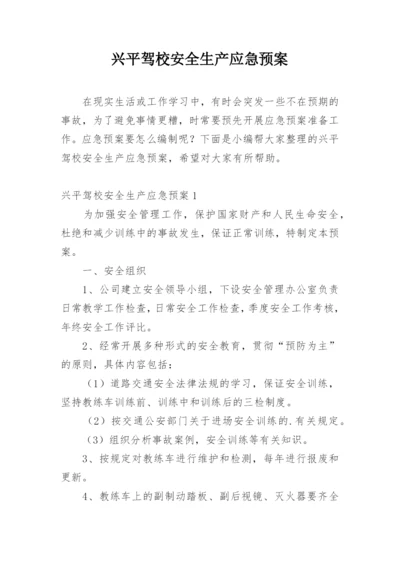 兴平驾校安全生产应急预案

在现实生活或工作学习中，有时会突发一些不在预期的事故，为了避免事情更糟，时常要预先开展应急预案准备工作。应急预案要怎么编制呢？下面是小编帮大家整理的兴平驾校安全生产应急预案，希望对大家有所帮助。

兴平驾校安全生产应急预案1

为加强安全管理工作，保护国家财产和人民生命安全，杜绝和减少训练中的事故发生，保证正常训练，特制定本预案。

一、安全组织

1、公司建立安全领导小组，下设安全管理办公室负责日常教学工作检查，日常安全工作检查，季度安全工作考核，年终安全工作评比。

2、经常开展多种形式的安全教育，贯彻“预防为主”的原则，具体内容包括：

（1）道路交通安全法律法规的学习，保证安全训练，坚持教练车训练前、训练中和训练后的三检制度。

（2）按交通公安部门关于进场安全训练的.有关规定。

（3）组织分析事故案例，安全训练等有关知识。

3、按规定对教练车进行维护和检测，每年进行报废和更新。

4、教练车上的副制动踏板、副后视镜、灭火器要齐全